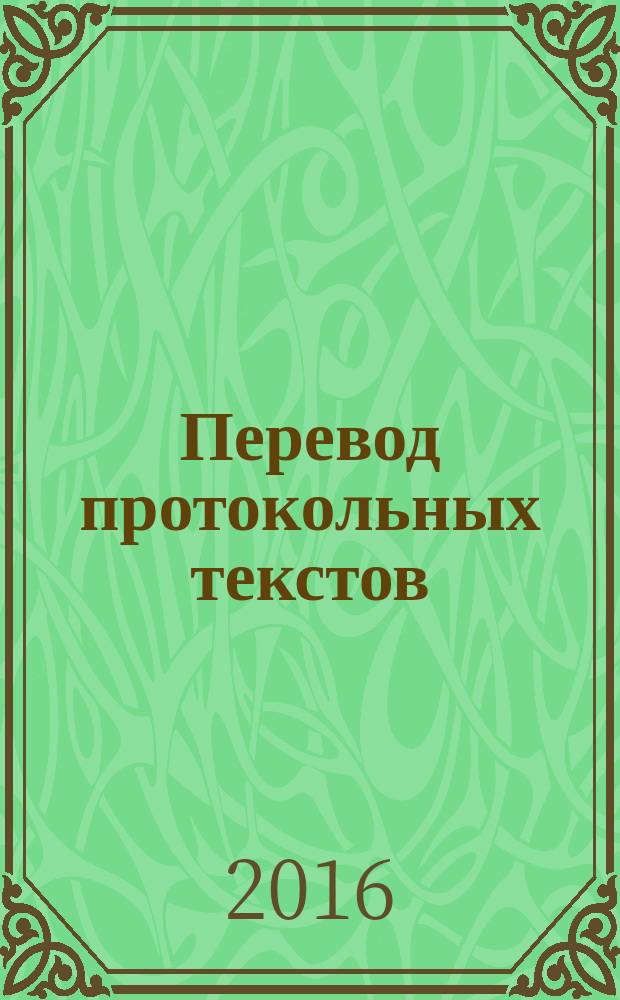 Перевод протокольных текстов

2016